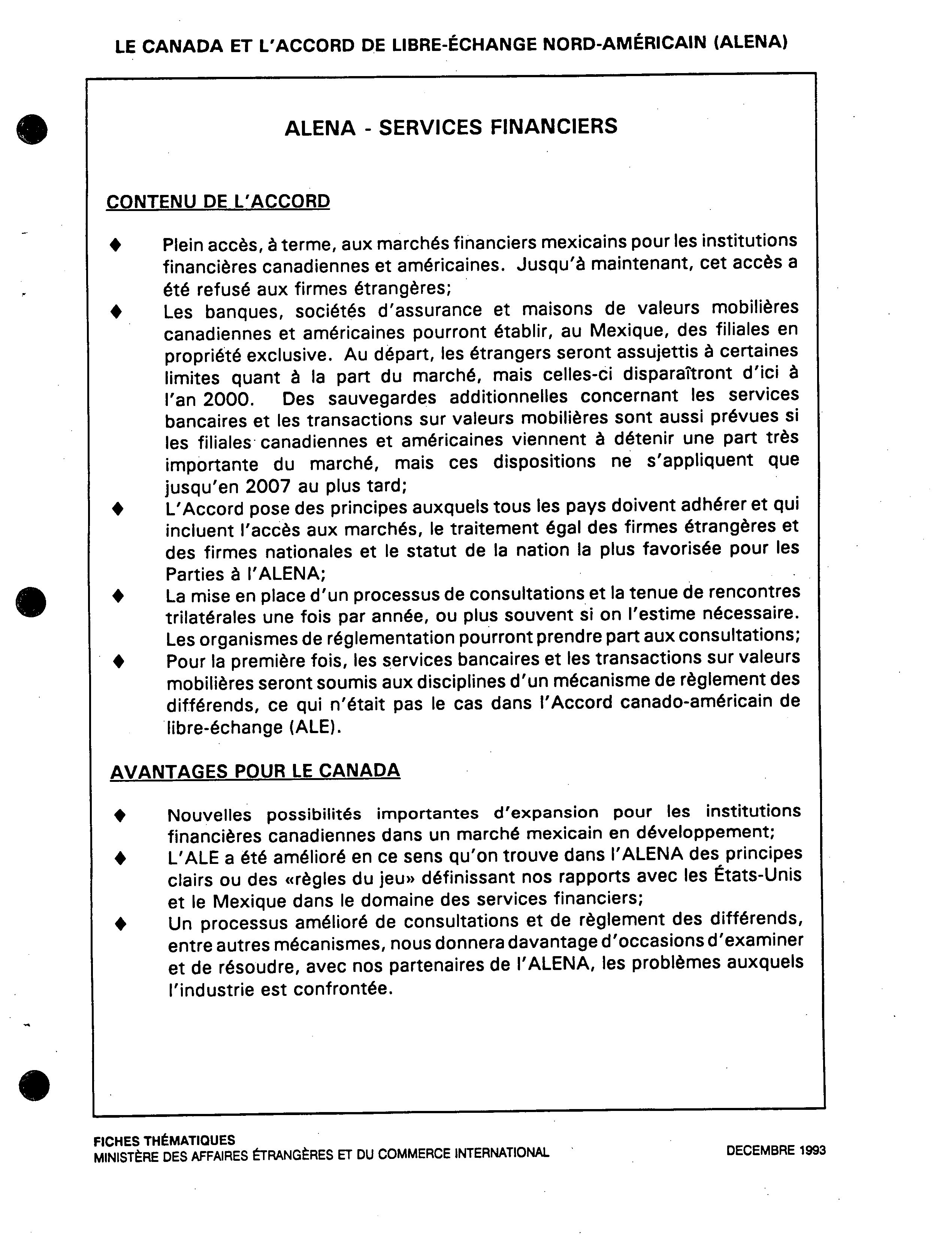 LE CANADA ET L'ACCORD DE LIBRE-ÉCHANGE NORD-AMÉRICAIN (ALENA)

ALENA - SERVICES FINANCIERS

CONTENU DE L'ACCORD

♦ Plein accès, à terme, aux marchés financiers mexicains pour les institutions financières canadiennes et américaines. Jusqu'à maintenant, cet accès a été refusé aux firmes étrangères;

♦ Les banques, sociétés d'assurance et maisons de valeurs mobilières canadiennes et américaines pourront établir, au Mexique, des filiales en propriété exclusive. Au départ, les étrangers seront assujettis à certaines limites quant à la part du marché, mais celles-ci disparaîtront d'ici à l'an 2000. Des sauvegardes additionnelles concernant les services bancaires et les transactions sur valeurs mobilières sont aussi prévues si les filiales canadiennes et américaines viennent à détenir une part très importante du marché, mais ces dispositions ne s'appliquent que jusqu'en 2007 au plus tard;

♦ L'Accord pose des principes auxquels tous les pays doivent adhérer et qui incluent l'accès aux marchés, le traitement égal des firmes étrangères et des firmes nationales et le statut de la nation la plus favorisée pour les Parties à l'ALENA;

♦ La mise en place d'un processus de consultations et la tenue de rencontres trilatérales une fois par année, ou plus souvent si on l'estime nécessaire. Les organismes de réglementation pourront prendre part aux consultations;

♦ Pour la première fois, les services bancaires et les transactions sur valeurs mobilières seront soumis aux disciplines d'un mécanisme de règlement des différends, ce qui n'était pas le cas dans l'Accord canado-américain de libre-échange (ALE).

AVANTAGES POUR LE CANADA

♦ Nouvelles possibilités importantes d'expansion pour les institutions financières canadiennes dans un marché mexicain en développement;

♦ L'ALE a été amélioré en ce sens qu'on trouve dans l'ALENA des principes clairs ou des «règles du jeu» définissant nos rapports avec les États-Unis et le Mexique dans le domaine des services financiers;

♦ Un processus amélioré de consultations et de règlement des différends, entre autres mécanismes, nous donnera davantage d'occasions d'examiner et de résoudre, avec nos partenaires de l'ALENA, les problèmes auxquels l'industrie est confrontée.

FICHES THÉMATIQUES
MINISTÈRE DES AFFAIRES ÉTRANGÈRES ET DU COMMERCE INTERNATIONAL

DECEMBRE 1993